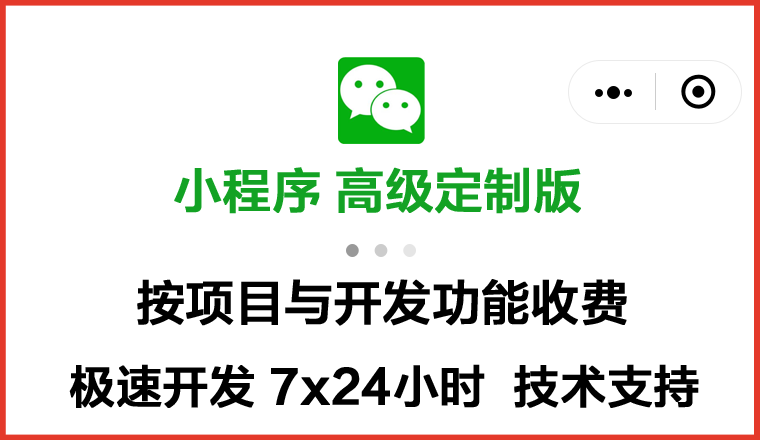 小程序 高级定制版

按项目与开发功能收费

极速开发 7x24小时 技术支持